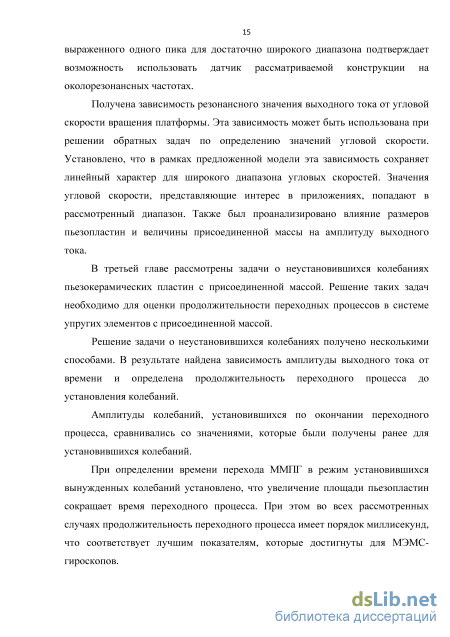 15

выраженного одного пика для достаточно широкого диапазона подтверждает возможность использовать датчик рассматриваемой конструкции на околорезонансных частотах.

Получена зависимость резонансного значения выходного тока от угловой скорости вращения платформы. Эта зависимость может быть использована при решении обратных задач по определению значений угловой скорости. Установлено, что в рамках предложенной модели эта зависимость сохраняет линейный характер для широкого диапазона угловых скоростей. Значения угловой скорости, представляющие интерес в приложениях, попадают в рассмотренный диапазон. Также был проанализировано влияние размеров пьезопластин и величины присоединенной массы на амплитуду выходного тока.

В третьей главе рассмотрены задачи о неустановившихся колебаниях пьезокерамических пластин с присоединенной массой. Решение таких задач необходимо для оценки продолжительности переходных процессов в системе упругих элементов с присоединенной массой.

Решение задачи о неустановившихся колебаниях получено несколькими способами. В результате найдена зависимость амплитуды выходного тока от времени и определена продолжительность переходного процесса до установления колебаний.

Амплитуды колебаний, установившихся по окончании переходного процесса, сравнивались со значениями, которые были получены ранее для установившихся колебаний.

При определении времени перехода ММПГ в режим установившихся вынужденных колебаний установлено, что увеличение площади пьезопластин сокращает время переходного процесса. При этом во всех рассмотренных случаях продолжительность переходного процесса имеет порядок миллисекунд, что соответствует лучшим показателям, которые достигнуты для МЭМС-гироскопов.

dsLib.net
библиотека диссертаций